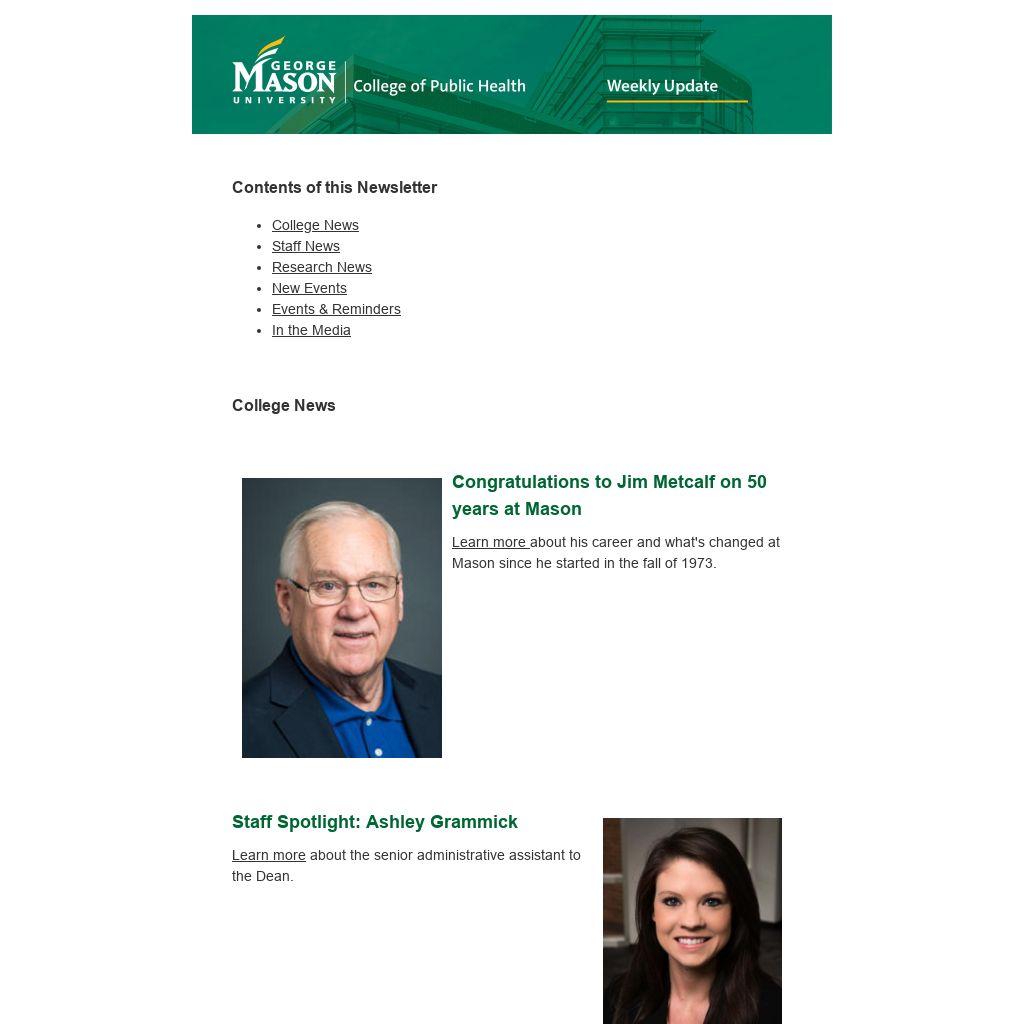 GEORGE MASON UNIVERSITY College of Public Health Weekly Update

Contents of this Newsletter

- College News
- Staff News
- Research News
- New Events
- Events & Reminders
- In the Media

College News

Congratulations to Jim Metcalf on 50 years at Mason

Learn more about his career and what's changed at Mason since he started in the fall of 1973.

Staff Spotlight: Ashley Grammick

Learn more about the senior administrative assistant to the Dean.